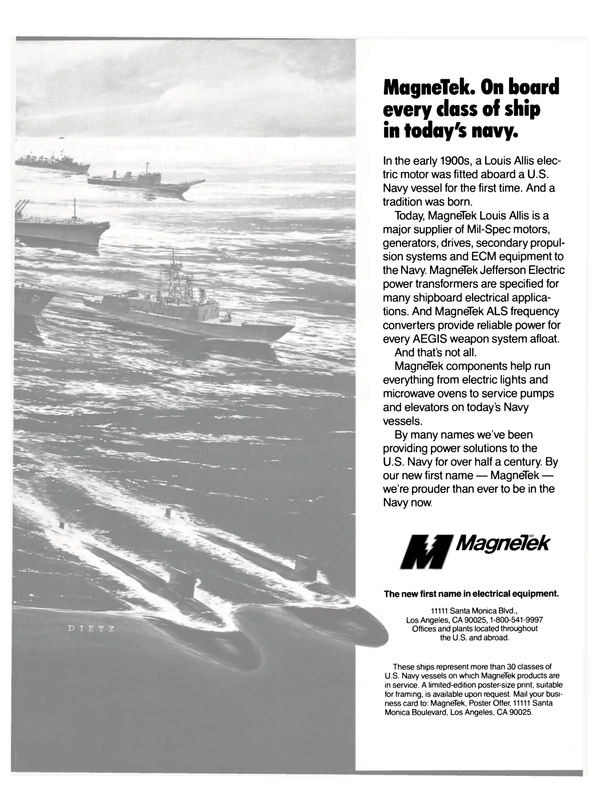 DIETZ

MagneTek. On board every class of ship in today's navy.

In the early 1900s, a Louis Allis electric motor was fitted aboard a U.S. Navy vessel for the first time. And a tradition was born.

Today, MagneTek Louis Allis is a major supplier of Mil-Spec motors, generators, drives, secondary propulsion systems and ECM equipment to the Navy. MagneTek Jefferson Electric power transformers are specified for many shipboard electrical applications. And MagneTek ALS frequency converters provide reliable power for every AEGIS weapon system afloat.

And that's not all.

MagneTek components help run everything from electric lights and microwave ovens to service pumps and elevators on today's Navy vessels.

By many names we've been providing power solutions to the U.S. Navy for over half a century. By our new first name — MagneTek — we're prouder than ever to be in the Navy now.

MagneTek

The new first name in electrical equipment.

11111 Santa Monica Blvd., Los Angeles, CA 90025, 1-800-541-9997 Offices and plants located throughout the U.S. and abroad.

These ships represent more than 30 classes of U.S. Navy vessels on which MagneTek products are in service. A limited-edition poster-size print, suitable for framing, is available upon request. Mail your business card to: MagneTek, Poster Offer, 11111 Santa Monica Boulevard, Los Angeles, CA 90025.